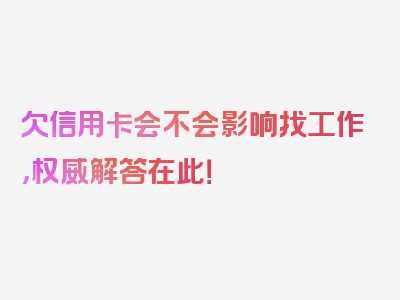 欠信用卡会不会影响找工作,权威解答在此!